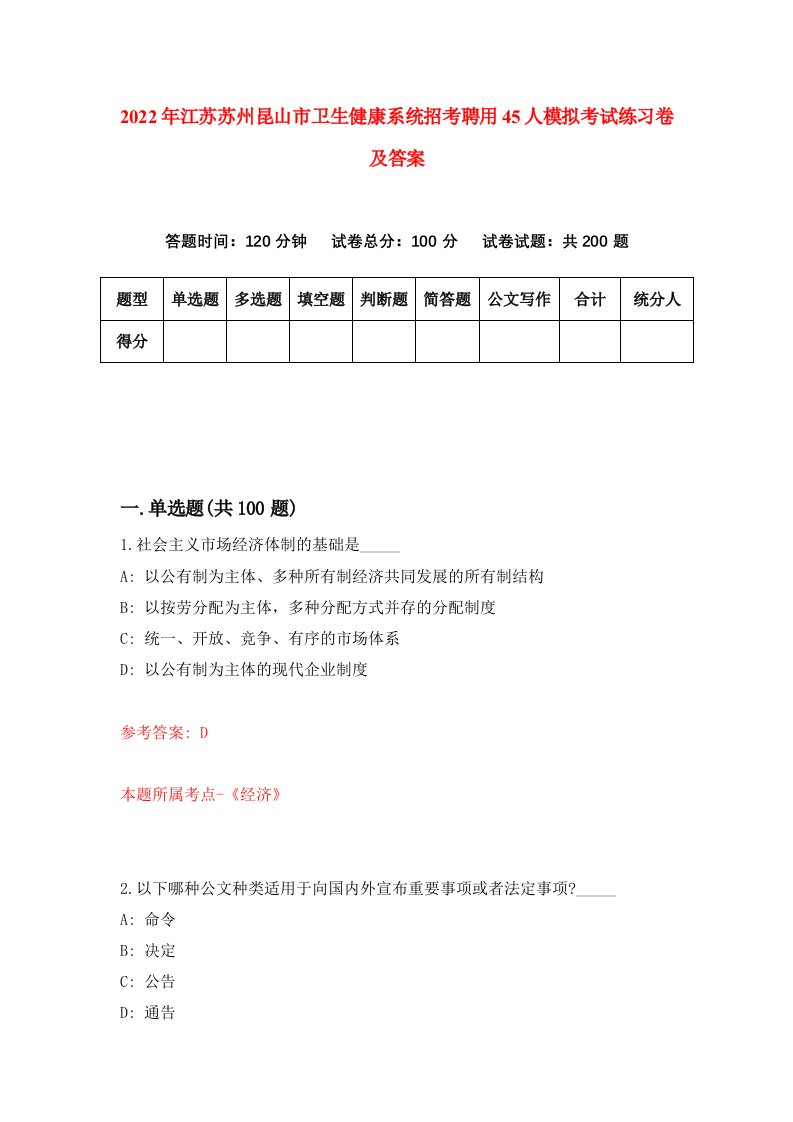 2022年江苏苏州昆山市卫生健康系统招考聘用45人模拟考试练习卷及答案

答题时间：120分钟　试卷总分：100分　试卷试题：共200题

| 题型 | 单选题 | 多选题 | 填空题 | 判断题 | 简答题 | 公文写作 | 合计 | 统分人 |
|---|---|---|---|---|---|---|---|---|
| 得分 |  |  |  |  |  |  |  |  |

一.单选题(共100题)

1.社会主义市场经济体制的基础是_____

A: 以公有制为主体、多种所有制经济共同发展的所有制结构

B: 以按劳分配为主体，多种分配方式并存的分配制度

C: 统一、开放、竞争、有序的市场体系

D: 以公有制为主体的现代企业制度

参考答案: D

本题所属考点-《经济》

2.以下哪种公文种类适用于向国内外宣布重要事项或者法定事项?_____

A: 命令

B: 决定

C: 公告

D: 通告